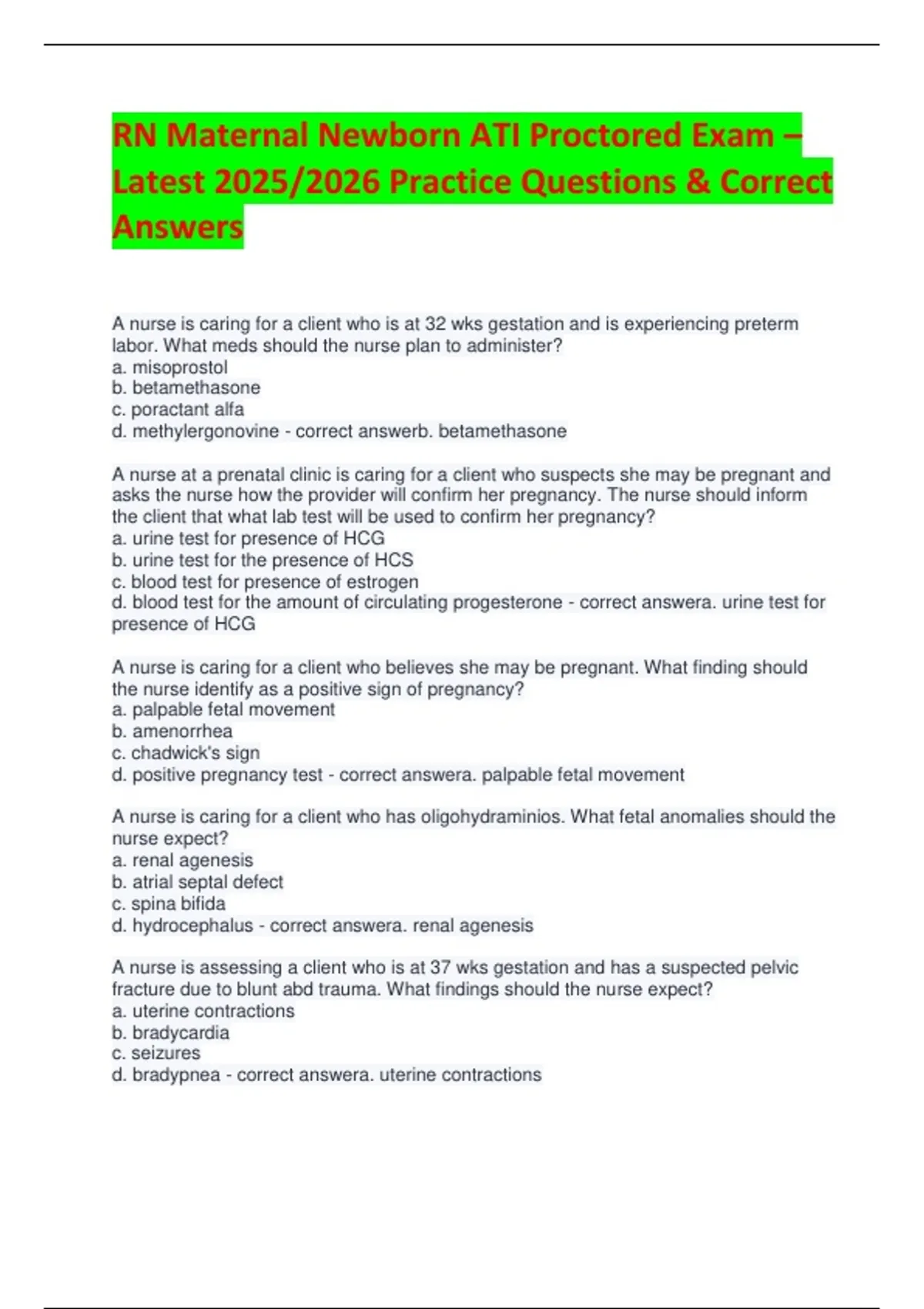 RN Maternal Newborn ATI Proctored Exam – Latest 2025/2026 Practice Questions & Correct Answers

A nurse is caring for a client who is at 32 wks gestation and is experiencing preterm labor. What meds should the nurse plan to administer?
a. misoprostol
b. betamethasone
c. poractant alfa
d. methylergonovine - correct answerb. betamethasone

A nurse at a prenatal clinic is caring for a client who suspects she may be pregnant and asks the nurse how the provider will confirm her pregnancy. The nurse should inform the client that what lab test will be used to confirm her pregnancy?
a. urine test for presence of HCG
b. urine test for the presence of HCS
c. blood test for presence of estrogen
d. blood test for the amount of circulating progesterone - correct answera. urine test for presence of HCG

A nurse is caring for a client who believes she may be pregnant. What finding should the nurse identify as a positive sign of pregnancy?
a. palpable fetal movement
b. amenorrhea
c. chadwick's sign
d. positive pregnancy test - correct answera. palpable fetal movement

A nurse is caring for a client who has oligohydraminios. What fetal anomalies should the nurse expect?
a. renal agenesis
b. atrial septal defect
c. spina bifida
d. hydrocephalus - correct answera. renal agenesis

A nurse is assessing a client who is at 37 wks gestation and has a suspected pelvic fracture due to blunt abd trauma. What findings should the nurse expect?
a. uterine contractions
b. bradycardia
c. seizures
d. bradypnea - correct answera. uterine contractions